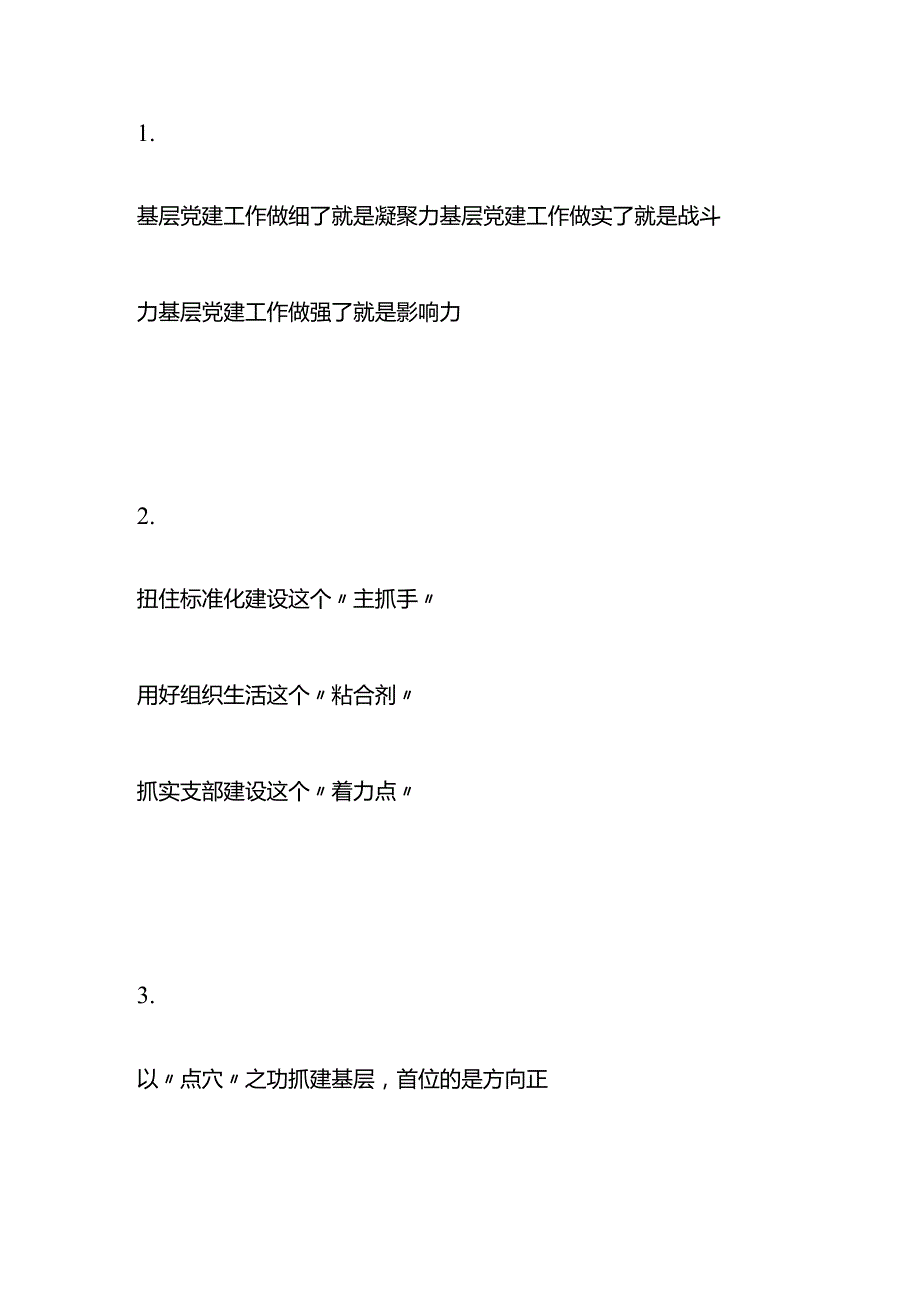 1.

基层党建工作做细了就是凝聚力基层党建工作做实了就是战斗力基层党建工作做强了就是影响力

2.

扭住标准化建设这个〃主抓手〃

用好组织生活这个〃粘合剂〃

抓实支部建设这个〃着力点〃

3.

以〃点穴〃之功抓建基层，首位的是方向正